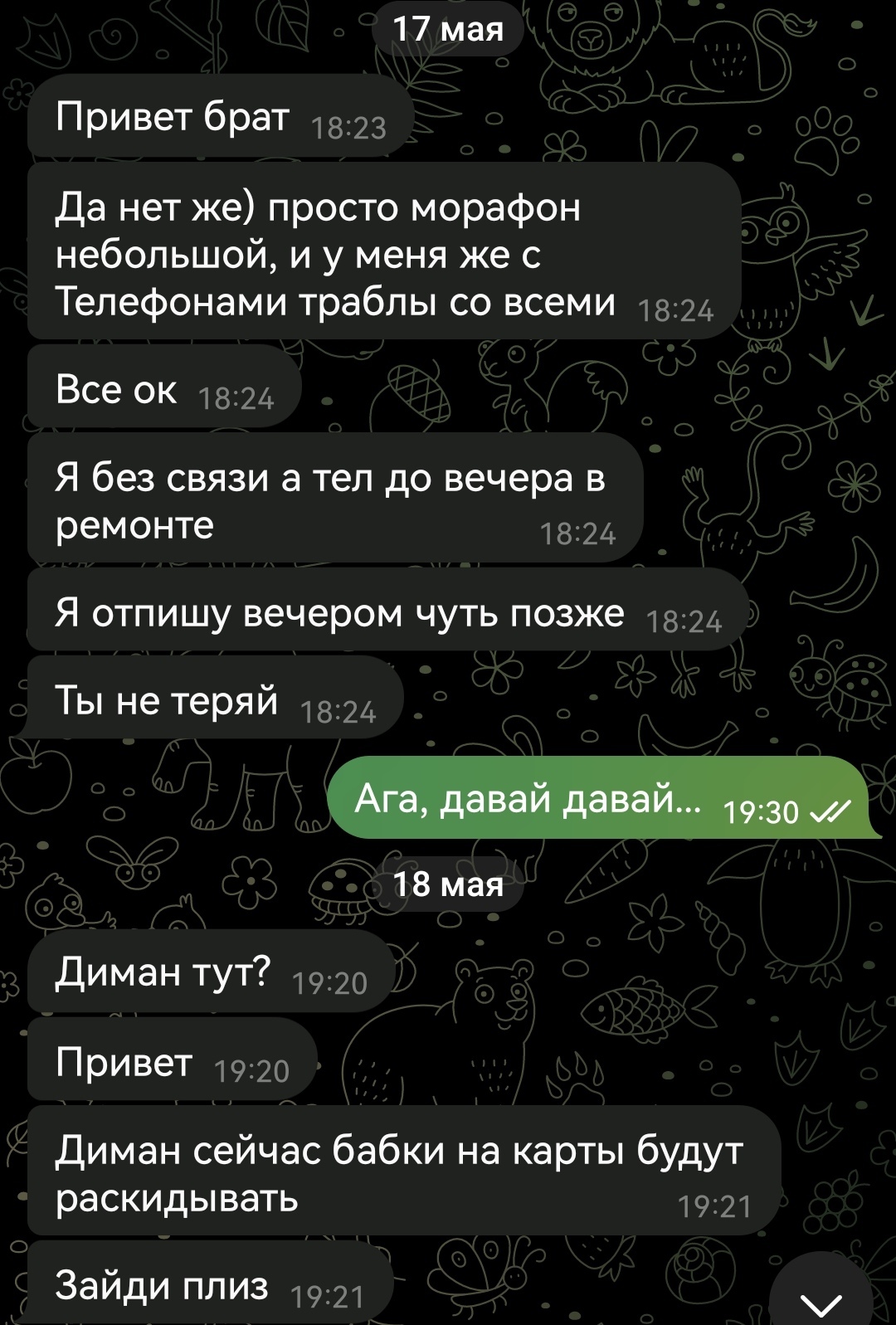 17 мая

Привет брат 18:23

Да нет же) просто морафон небольшой, и у меня же с Телефонами траблы со всеми 18:24

Все ок 18:24

Я без связи а тел до вечера в ремонте 18:24

Я отпишу вечером чуть позже 18:24

Ты не теряй 18:24

Ага, давай давай... 19:30

18 мая

Диман тут? 19:20

Привет 19:20

Диман сейчас бабки на карты будут раскидывать 19:21

Зайди плиз 19:21